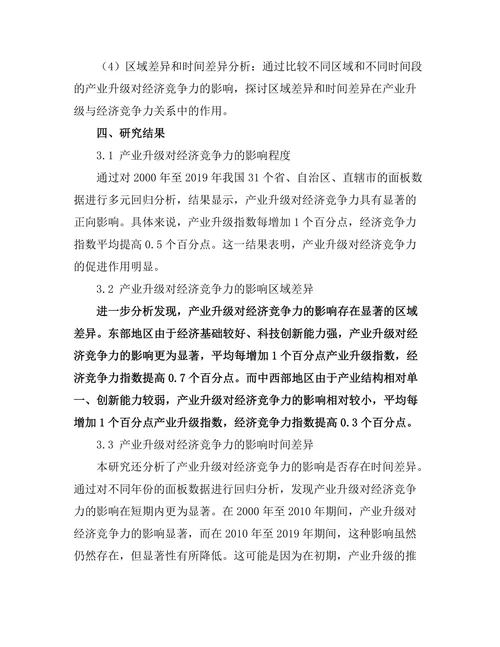 （4）区域差异和时间差异分析：通过比较不同区域和不同时间段的产业升级对经济竞争力的影响，探讨区域差异和时间差异在产业升级与经济竞争力关系中的作用。

四、研究结果

3.1 产业升级对经济竞争力的影响程度

通过对 2000 年至 2019 年我国 31 个省、自治区、直辖市的面板数据进行多元回归分析，结果显示，产业升级对经济竞争力具有显著的正向影响。具体来说，产业升级指数每增加 1 个百分点，经济竞争力指数平均提高 0.5 个百分点。这一结果表明，产业升级对经济竞争力的促进作用明显。

3.2 产业升级对经济竞争力的影响区域差异

进一步分析发现，产业升级对经济竞争力的影响存在显著的区域差异。东部地区由于经济基础较好、科技创新能力强，产业升级对经济竞争力的影响更为显著，平均每增加 1 个百分点产业升级指数，经济竞争力指数提高 0.7 个百分点。而中西部地区由于产业结构相对单一、创新能力较弱，产业升级对经济竞争力的影响相对较小，平均每增加 1 个百分点产业升级指数，经济竞争力指数提高 0.3 个百分点。

3.3 产业升级对经济竞争力的影响时间差异

本研究还分析了产业升级对经济竞争力的影响是否存在时间差异。通过对不同年份的面板数据进行回归分析，发现产业升级对经济竞争力的影响在短期内更为显著。在 2000 年至 2010 年期间，产业升级对经济竞争力的影响显著，而在 2010 年至 2019 年期间，这种影响虽然仍然存在，但显著性有所降低。这可能是因为在初期，产业升级的推